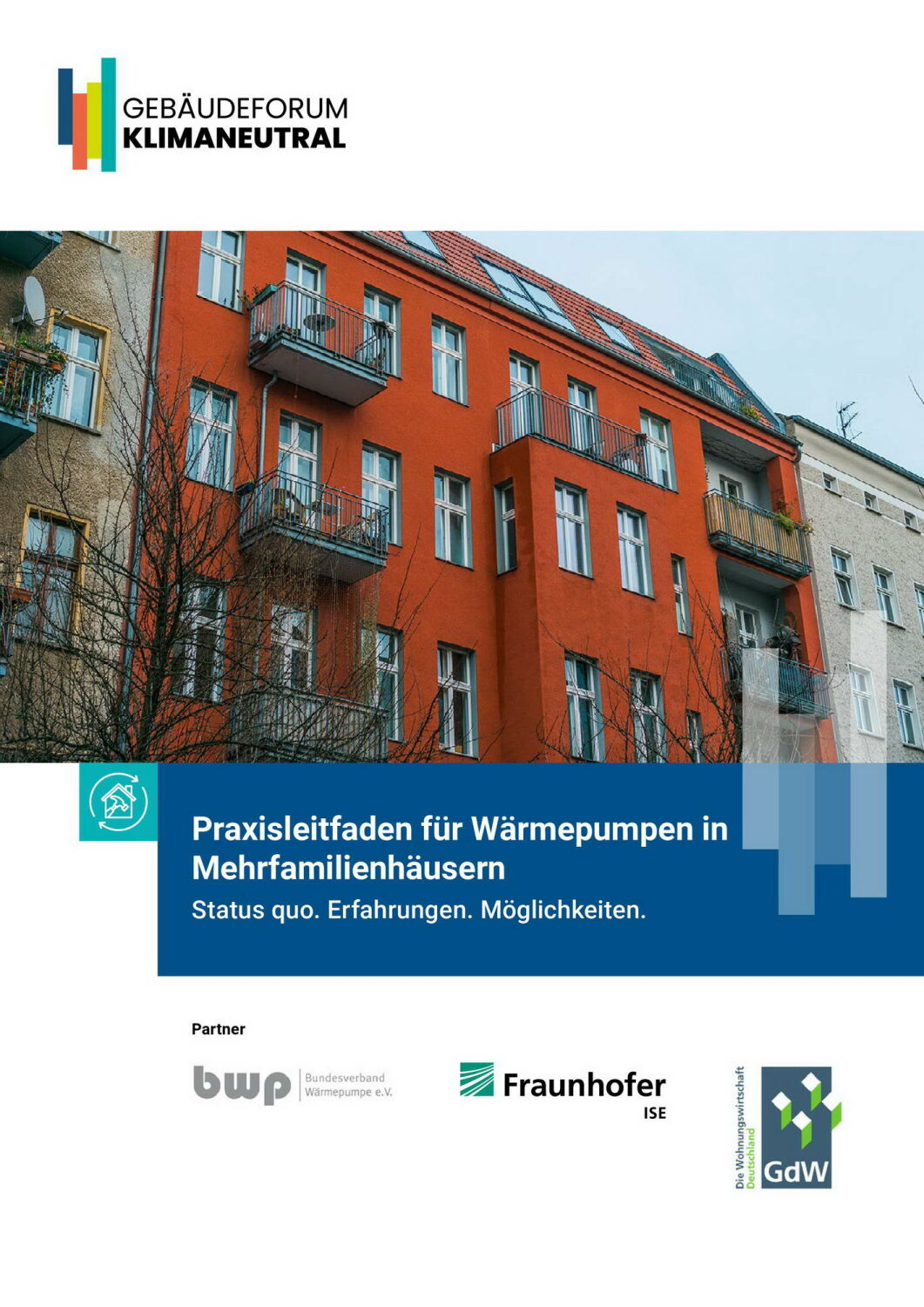 GEBÄUDEFORUM
KLIMANEUTRAL

Praxisleitfaden für Wärmepumpen in Mehrfamilienhäusern

Status quo. Erfahrungen. Möglichkeiten.

Partner

bwp Bundesverband Wärmepumpe e.V.

Fraunhofer ISE

Die Wohnungswirtschaft Deutschland GdW